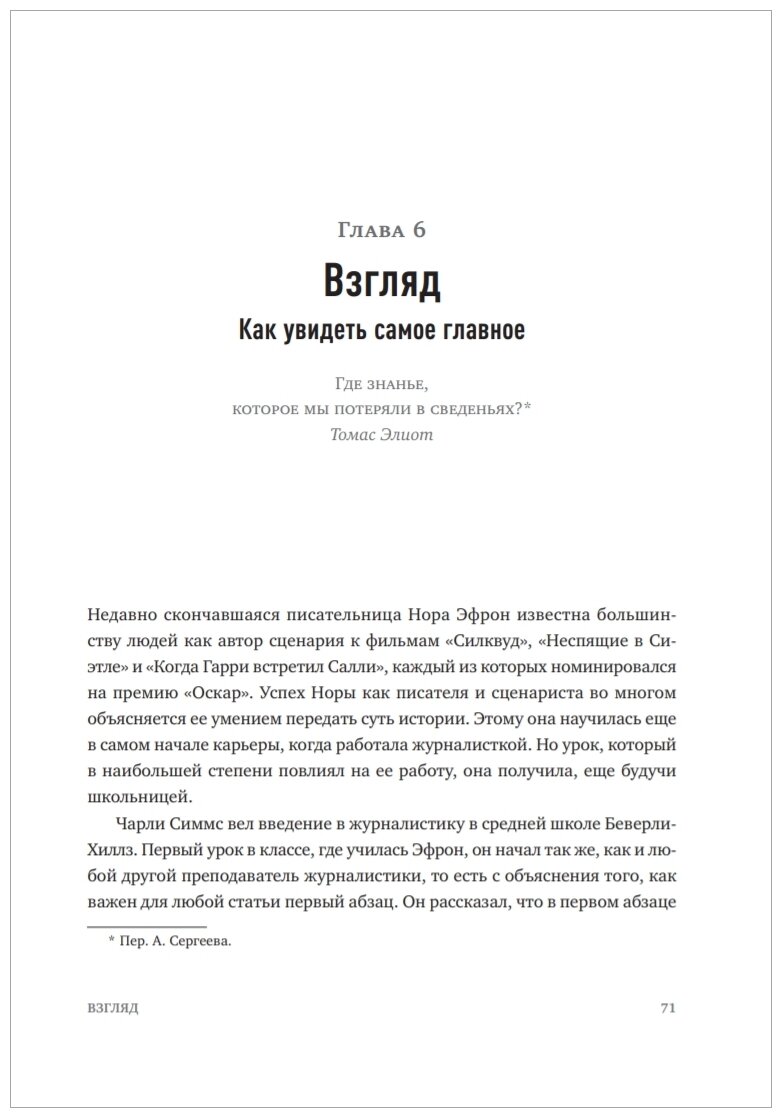 Глава 6

Взгляд

Как увидеть самое главное

Где знанье,
которое мы потеряли в сведеньях?*
Томас Элиот

Недавно скончавшаяся писательница Нора Эфрон известна большинству людей как автор сценария к фильмам «Силквуд», «Неспящие в Сиэтле» и «Когда Гарри встретил Салли», каждый из которых номинировался на премию «Оскар». Успех Норы как писателя и сценариста во многом объясняется ее умением передать суть истории. Этому она научилась еще в самом начале карьеры, когда работала журналисткой. Но урок, который в наибольшей степени повлиял на ее работу, она получила, еще будучи школьницей.

Чарли Симмс вел введение в журналистику в средней школе Беверли-Хиллз. Первый урок в классе, где училась Эфрон, он начал так же, как и любой другой преподаватель журналистики, то есть с объяснения того, как важен для любой статьи первый абзац. Он рассказал, что в первом абзаце

* Пер. А. Сергеева.

ВЗГЛЯД 71